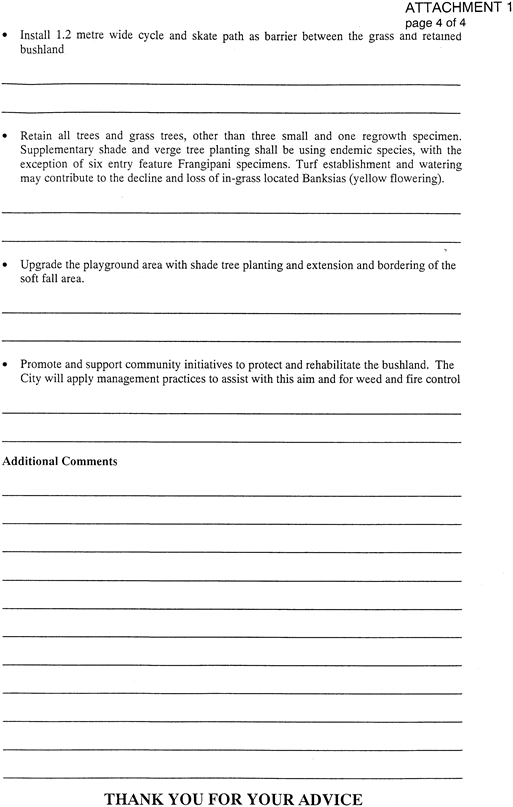 ATTACHMENT 1
page 4 of 4

• Install 1.2 metre wide cycle and skate path as barrier between the grass and retained bushland

• Retain all trees and grass trees, other than three small and one regrowth specimen. Supplementary shade and verge tree planting shall be using endemic species, with the exception of six entry feature Frangipani specimens. Turf establishment and watering may contribute to the decline and loss of in-grass located Banksias (yellow flowering).

• Upgrade the playground area with shade tree planting and extension and bordering of the soft fall area.

• Promote and support community initiatives to protect and rehabilitate the bushland. The City will apply management practices to assist with this aim and for weed and fire control

Additional Comments

THANK YOU FOR YOUR ADVICE